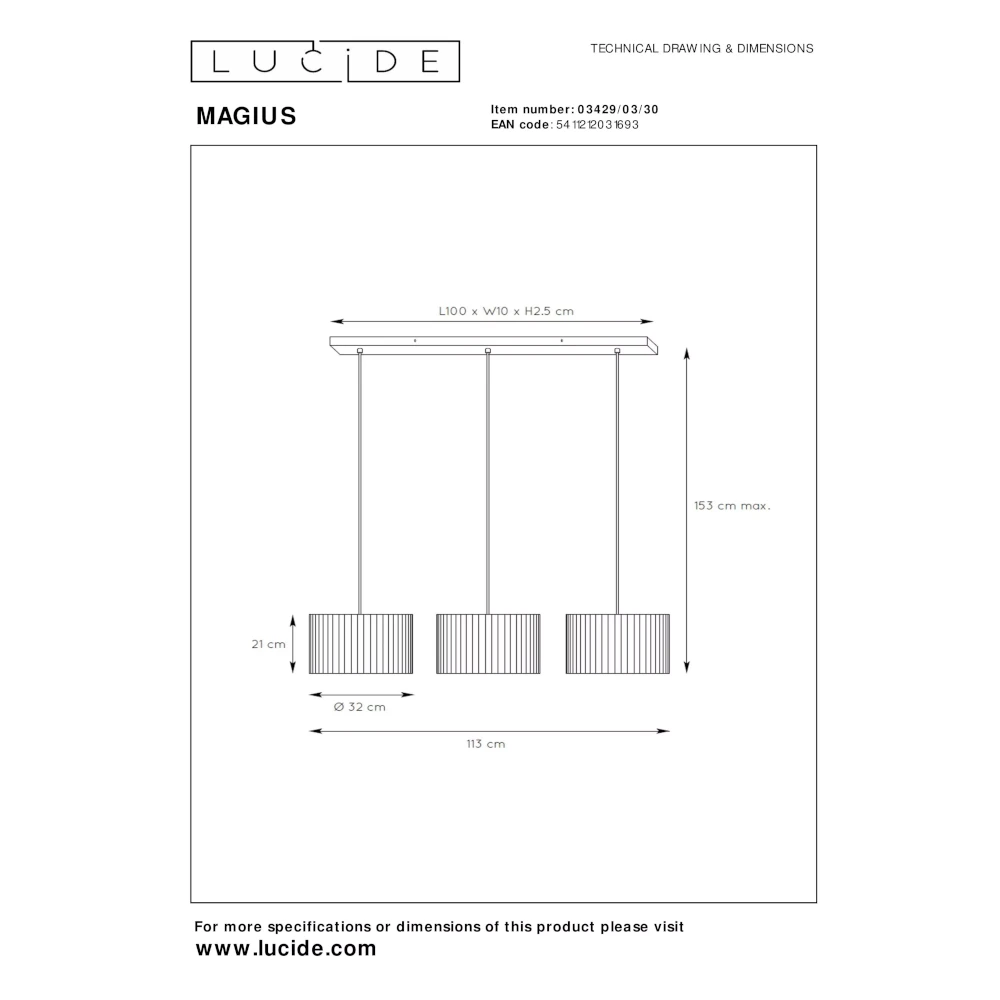 LUCIDE

TECHNICAL DRAWING & DIMENSIONS

MAGIUS

Item number: 03429/03/30
EAN code: 5411212031693

L100 x W10 x H2.5 cm

153 cm max.

21 cm

Ø 32 cm

113 cm

For more specifications or dimensions of this product please visit
www.lucide.com